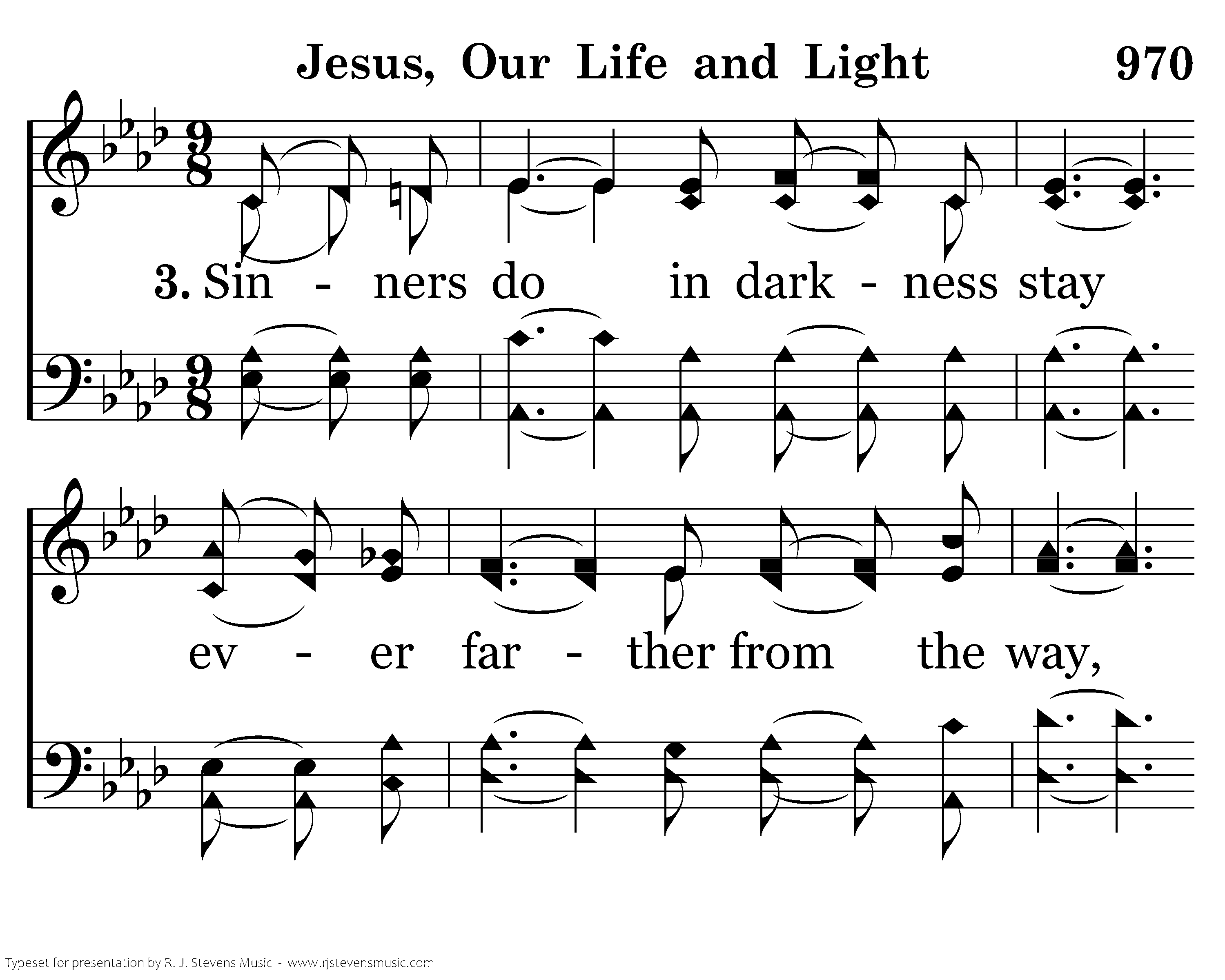 Jesus, Our Life and Light 970

3. Sin - ners do in dark - ness stay

ev - er far - ther from the way,

Typeset for presentation by R. J. Stevens Music - www.rjstevensmusic.com